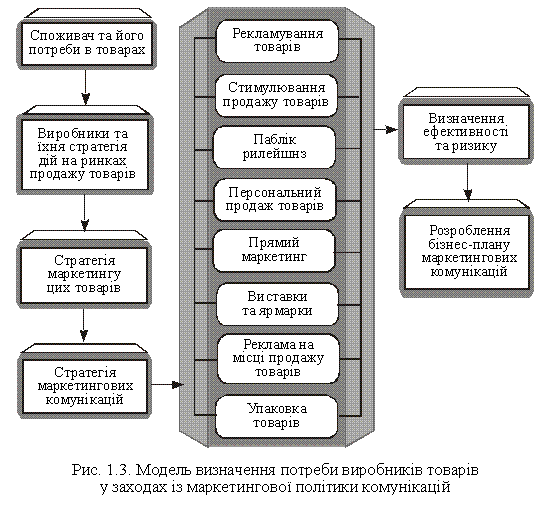 Споживач та його потреби в товарах

Виробники та їхня стратегія дій на ринках продажу товарів

Стратегія маркетингу цих товарів

Стратегія маркетингових комунікацій

Рекламування товарів

Стимулювання продажу товарів

Паблік рилейшнз

Персональний продаж товарів

Прямий маркетинг

Виставки та ярмарки

Реклама на місці продажу товарів

Упаковка товарів

Визначення ефективності та ризику

Розроблення бізнес-плану маркетингових комунікацій

Рис. 1.3. Модель визначення потреби виробників товарів у заходах із маркетингової політики комунікацій